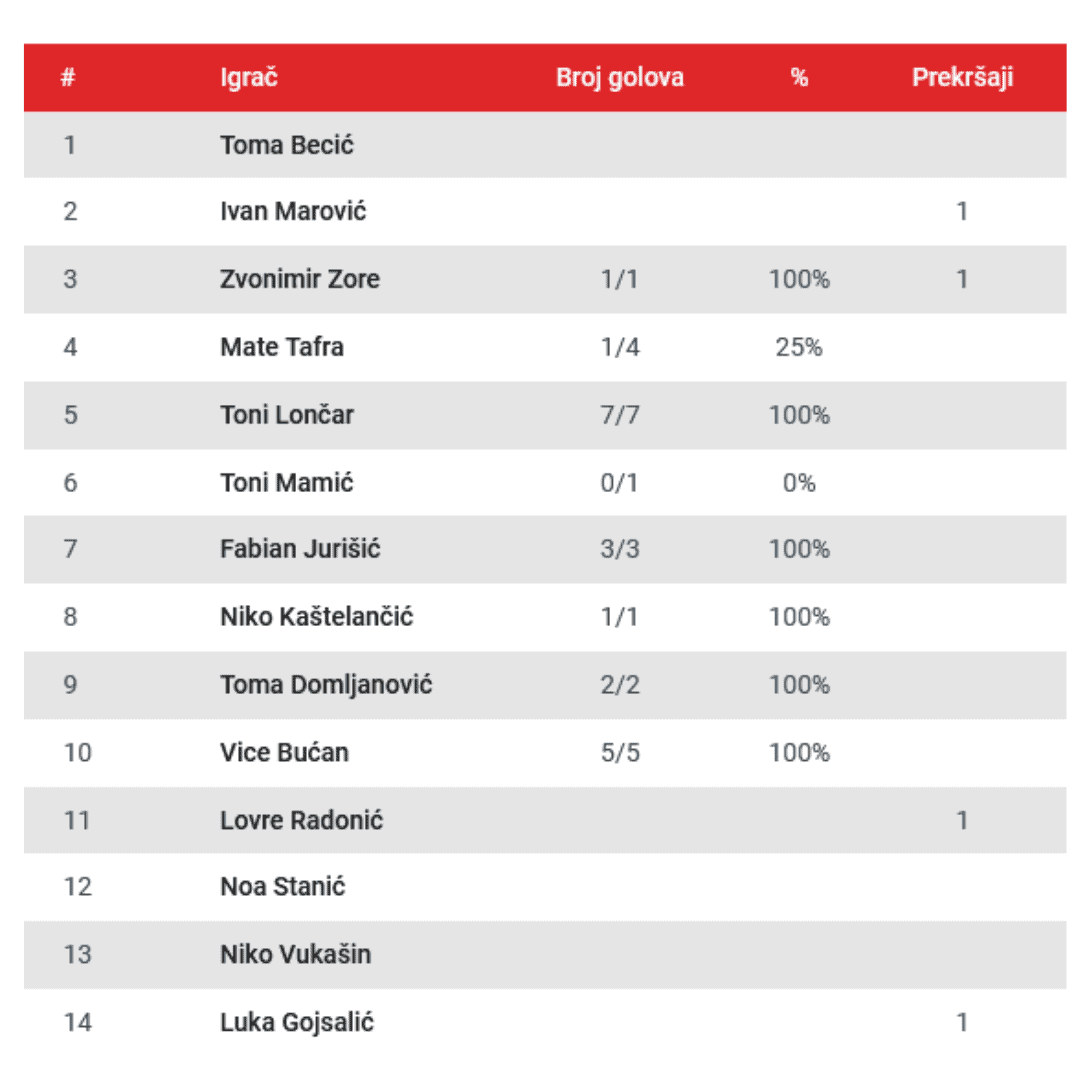 | # | Igrač | Broj golova | % | Prekršaji |
|---|---|---|---|---|
| 1 | Toma Becić | | | |
| 2 | Ivan Marović | | | 1 |
| 3 | Zvonimir Zore | 1/1 | 100% | 1 |
| 4 | Mate Tafra | 1/4 | 25% | |
| 5 | Toni Lončar | 7/7 | 100% | |
| 6 | Toni Mamić | 0/1 | 0% | |
| 7 | Fabian Jurišić | 3/3 | 100% | |
| 8 | Niko Kaštelančić | 1/1 | 100% | |
| 9 | Toma Domljanović | 2/2 | 100% | |
| 10 | Vice Bućan | 5/5 | 100% | |
| 11 | Lovre Radonić | | | 1 |
| 12 | Noa Stanić | | | |
| 13 | Niko Vukašin | | | |
| 14 | Luka Gojsalić | | | 1 |